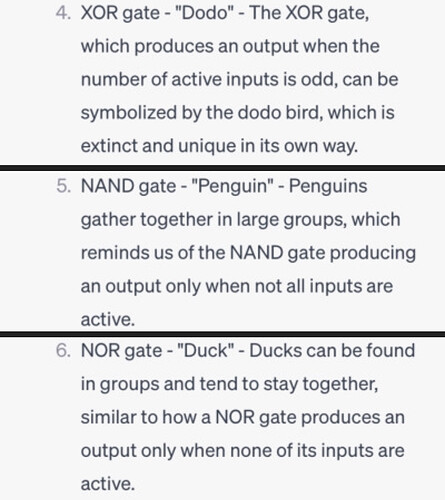 4. XOR gate - "Dodo" - The XOR gate, which produces an output when the number of active inputs is odd, can be symbolized by the dodo bird, which is extinct and unique in its own way.

5. NAND gate - "Penguin" - Penguins gather together in large groups, which reminds us of the NAND gate producing an output only when not all inputs are active.

6. NOR gate - "Duck" - Ducks can be found in groups and tend to stay together, similar to how a NOR gate produces an output only when none of its inputs are active.